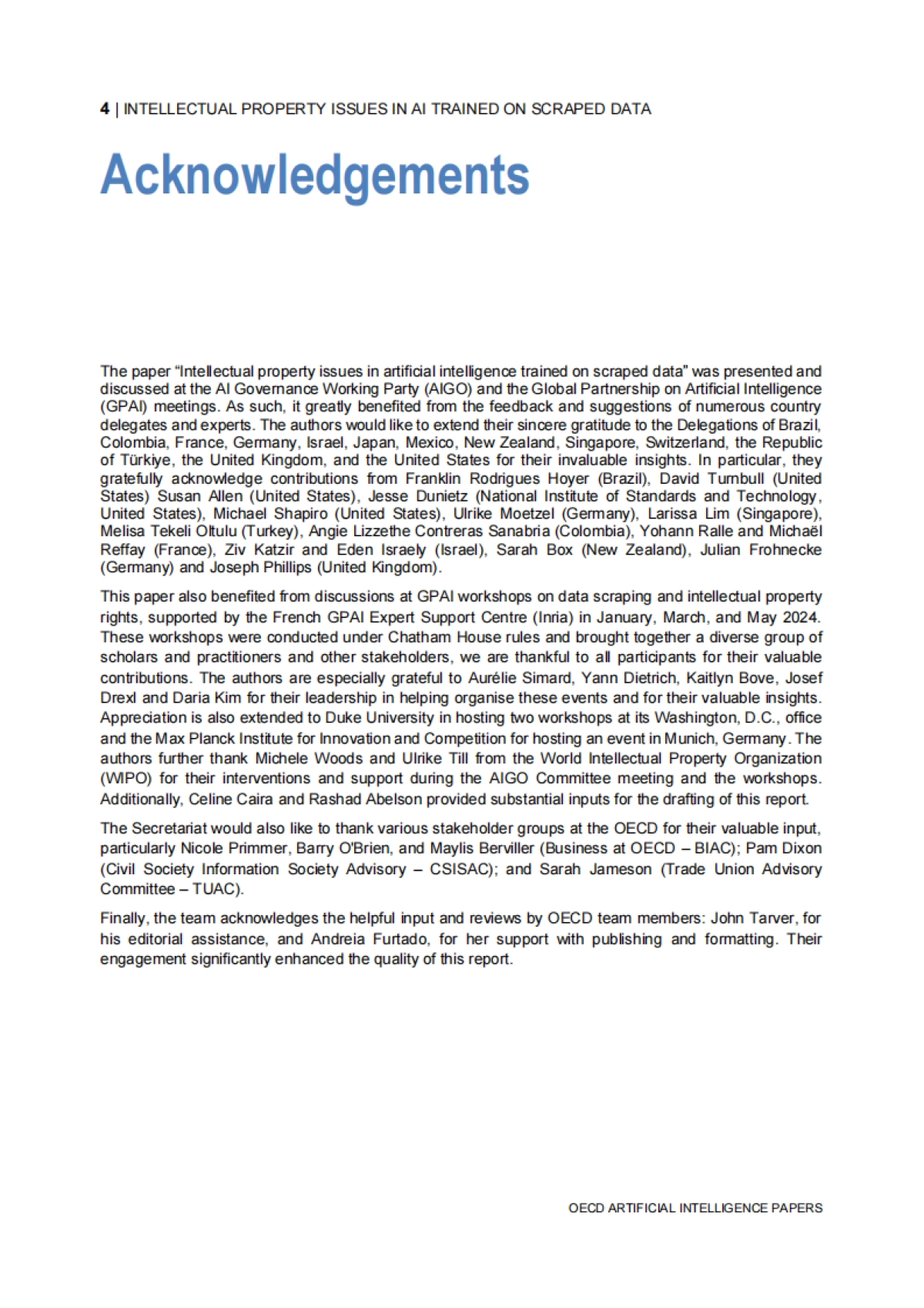 4 | INTELLECTUAL PROPERTY ISSUES IN AI TRAINED ON SCRAPED DATA

Acknowledgements

The paper “Intellectual property issues in artificial intelligence trained on scraped data” was presented and discussed at the AI Governance Working Party (AIGO) and the Global Partnership on Artificial Intelligence (GPAI) meetings. As such, it greatly benefited from the feedback and suggestions of numerous country delegates and experts. The authors would like to extend their sincere gratitude to the Delegations of Brazil, Colombia, France, Germany, Israel, Japan, Mexico, New Zealand, Singapore, Switzerland, the Republic of Türkiye, the United Kingdom, and the United States for their invaluable insights. In particular, they gratefully acknowledge contributions from Franklin Rodrigues Hoyer (Brazil), David Turnbull (United States) Susan Allen (United States), Jesse Dunietz (National Institute of Standards and Technology, United States), Michael Shapiro (United States), Ulrike Moetzel (Germany), Larissa Lim (Singapore), Melisa Tekeli Oltulu (Turkey), Angie Lizzethe Contreras Sanabria (Colombia), Yohann Ralle and Michaël Reffay (France), Ziv Katzir and Eden Israely (Israel), Sarah Box (New Zealand), Julian Frohnecke (Germany) and Joseph Phillips (United Kingdom).

This paper also benefited from discussions at GPAI workshops on data scraping and intellectual property rights, supported by the French GPAI Expert Support Centre (Inria) in January, March, and May 2024. These workshops were conducted under Chatham House rules and brought together a diverse group of scholars and practitioners and other stakeholders, we are thankful to all participants for their valuable contributions. The authors are especially grateful to Aurélie Simard, Yann Dietrich, Kaitlyn Bove, Josef Drexl and Daria Kim for their leadership in helping organise these events and for their valuable insights. Appreciation is also extended to Duke University in hosting two workshops at its Washington, D.C., office and the Max Planck Institute for Innovation and Competition for hosting an event in Munich, Germany. The authors further thank Michele Woods and Ulrike Till from the World Intellectual Property Organization (WIPO) for their interventions and support during the AIGO Committee meeting and the workshops. Additionally, Celine Caira and Rashad Abelson provided substantial inputs for the drafting of this report.

The Secretariat would also like to thank various stakeholder groups at the OECD for their valuable input, particularly Nicole Primmer, Barry O'Brien, and Maylis Berviller (Business at OECD – BIAC); Pam Dixon (Civil Society Information Society Advisory – CSISAC); and Sarah Jameson (Trade Union Advisory Committee – TUAC).

Finally, the team acknowledges the helpful input and reviews by OECD team members: John Tarver, for his editorial assistance, and Andreia Furtado, for her support with publishing and formatting. Their engagement significantly enhanced the quality of this report.

OECD ARTIFICIAL INTELLIGENCE PAPERS